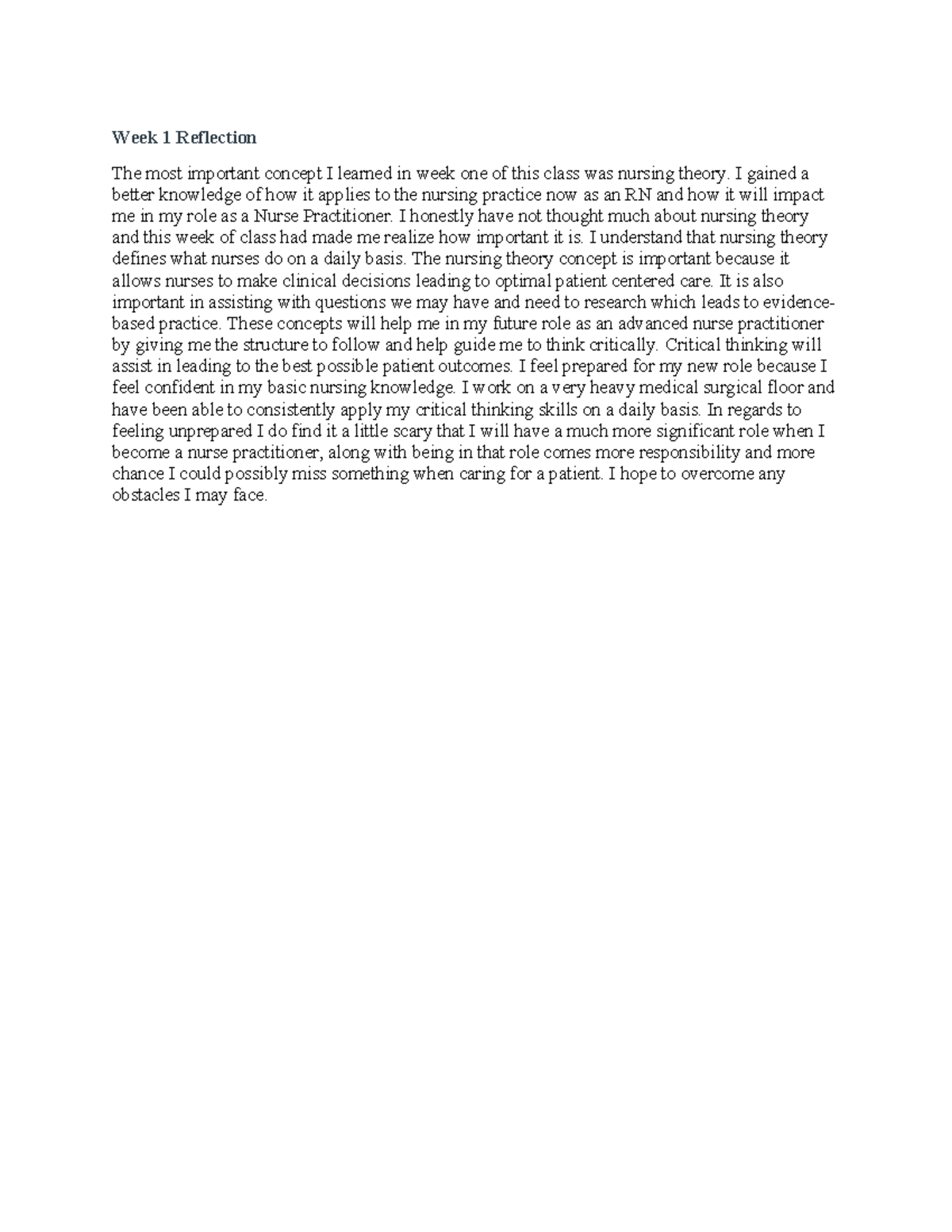 Week 1 Reflection

The most important concept I learned in week one of this class was nursing theory. I gained a better knowledge of how it applies to the nursing practice now as an RN and how it will impact me in my role as a Nurse Practitioner. I honestly have not thought much about nursing theory and this week of class had made me realize how important it is. I understand that nursing theory defines what nurses do on a daily basis. The nursing theory concept is important because it allows nurses to make clinical decisions leading to optimal patient centered care. It is also important in assisting with questions we may have and need to research which leads to evidence-based practice. These concepts will help me in my future role as an advanced nurse practitioner by giving me the structure to follow and help guide me to think critically. Critical thinking will assist in leading to the best possible patient outcomes. I feel prepared for my new role because I feel confident in my basic nursing knowledge. I work on a very heavy medical surgical floor and have been able to consistently apply my critical thinking skills on a daily basis. In regards to feeling unprepared I do find it a little scary that I will have a much more significant role when I become a nurse practitioner, along with being in that role comes more responsibility and more chance I could possibly miss something when caring for a patient. I hope to overcome any obstacles I may face.